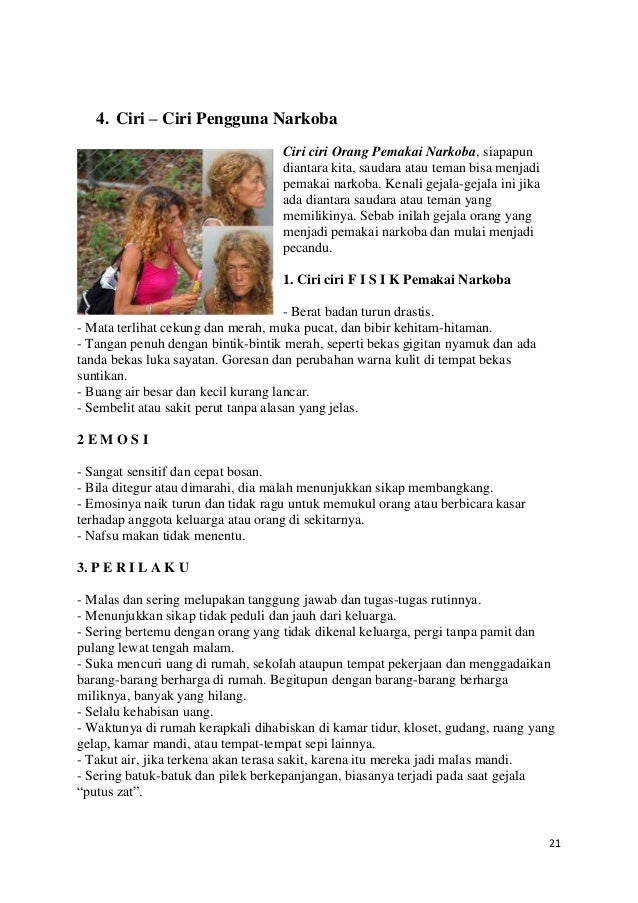 4. Ciri – Ciri Pengguna Narkoba

Ciri ciri Orang Pemakai Narkoba, siapapun diantara kita, saudara atau teman bisa menjadi pemakai narkoba. Kenali gejala-gejala ini jika ada diantara saudara atau teman yang memilikinya. Sebab inilah gejala orang yang menjadi pemakai narkoba dan mulai menjadi pecandu.

1. Ciri ciri F I S I K Pemakai Narkoba

- Berat badan turun drastis.
- Mata terlihat cekung dan merah, muka pucat, dan bibir kehitam-hitaman.
- Tangan penuh dengan bintik-bintik merah, seperti bekas gigitan nyamuk dan ada tanda bekas luka sayatan. Goresan dan perubahan warna kulit di tempat bekas suntikan.
- Buang air besar dan kecil kurang lancar.
- Sembelit atau sakit perut tanpa alasan yang jelas.

2 E M O S I

- Sangat sensitif dan cepat bosan.
- Bila ditegur atau dimarahi, dia malah menunjukkan sikap membangkang.
- Emosinya naik turun dan tidak ragu untuk memukul orang atau berbicara kasar terhadap anggota keluarga atau orang di sekitarnya.
- Nafsu makan tidak menentu.

3. P E R I L A K U

- Malas dan sering melupakan tanggung jawab dan tugas-tugas rutinnya.
- Menunjukkan sikap tidak peduli dan jauh dari keluarga.
- Sering bertemu dengan orang yang tidak dikenal keluarga, pergi tanpa pamit dan pulang lewat tengah malam.
- Suka mencuri uang di rumah, sekolah ataupun tempat pekerjaan dan menggadaikan barang-barang berharga di rumah. Begitupun dengan barang-barang berharga miliknya, banyak yang hilang.
- Selalu kehabisan uang.
- Waktunya di rumah kerapkali dihabiskan di kamar tidur, kloset, gudang, ruang yang gelap, kamar mandi, atau tempat-tempat sepi lainnya.
- Takut air, jika terkena akan terasa sakit, karena itu mereka jadi malas mandi.
- Sering batuk-batuk dan pilek berkepanjangan, biasanya terjadi pada saat gejala “putus zat”.

21